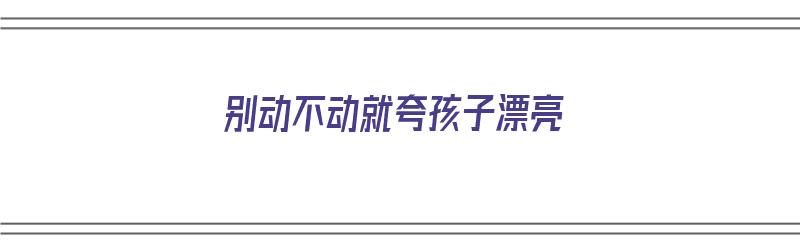 别动不动就夸孩子漂亮